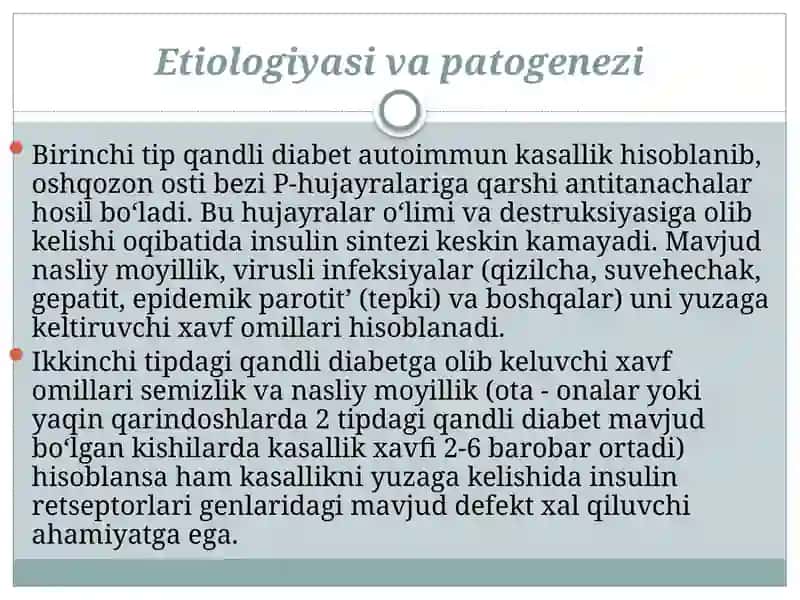 Etiologiyasi va patogenezi

Birinchi tip qandli diabet autoimmun kasallik hisoblanib, oshqozon osti bezi P-hujayralariga qarshi antitanachalar hosil bo‘ladi. Bu hujayralar o‘limi va destruksiyasiga olib kelishi oqibatida insulin sintezi keskin kamayadi. Mavjud nasliy moyillik, virusli infeksiyalar (qizilcha, suvehechak, gepatit, epidemik parotit’ (tepki) va boshqalar) uni yuzaga keltiruvchi xavf omillari hisoblanadi.

Ikkinchi tipdagi qandli diabetga olib keluvchi xavf omillari semizlik va nasliy moyillik (ota - onalar yoki yaqin qarindoshlarda 2 tipdagi qandli diabet mavjud bo‘lgan kishilarda kasallik xavfi 2-6 barobar ortadi) hisoblansa ham kasallikni yuzaga kelishida insulin retseptorlari genlaridagi mavjud defekt xal qiluvchi ahamiyatga ega.